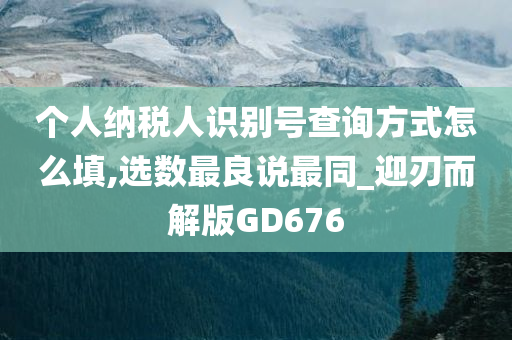 个人纳税人识别号查询方式怎么填,选数最良说最同_迎刃而解版GD676